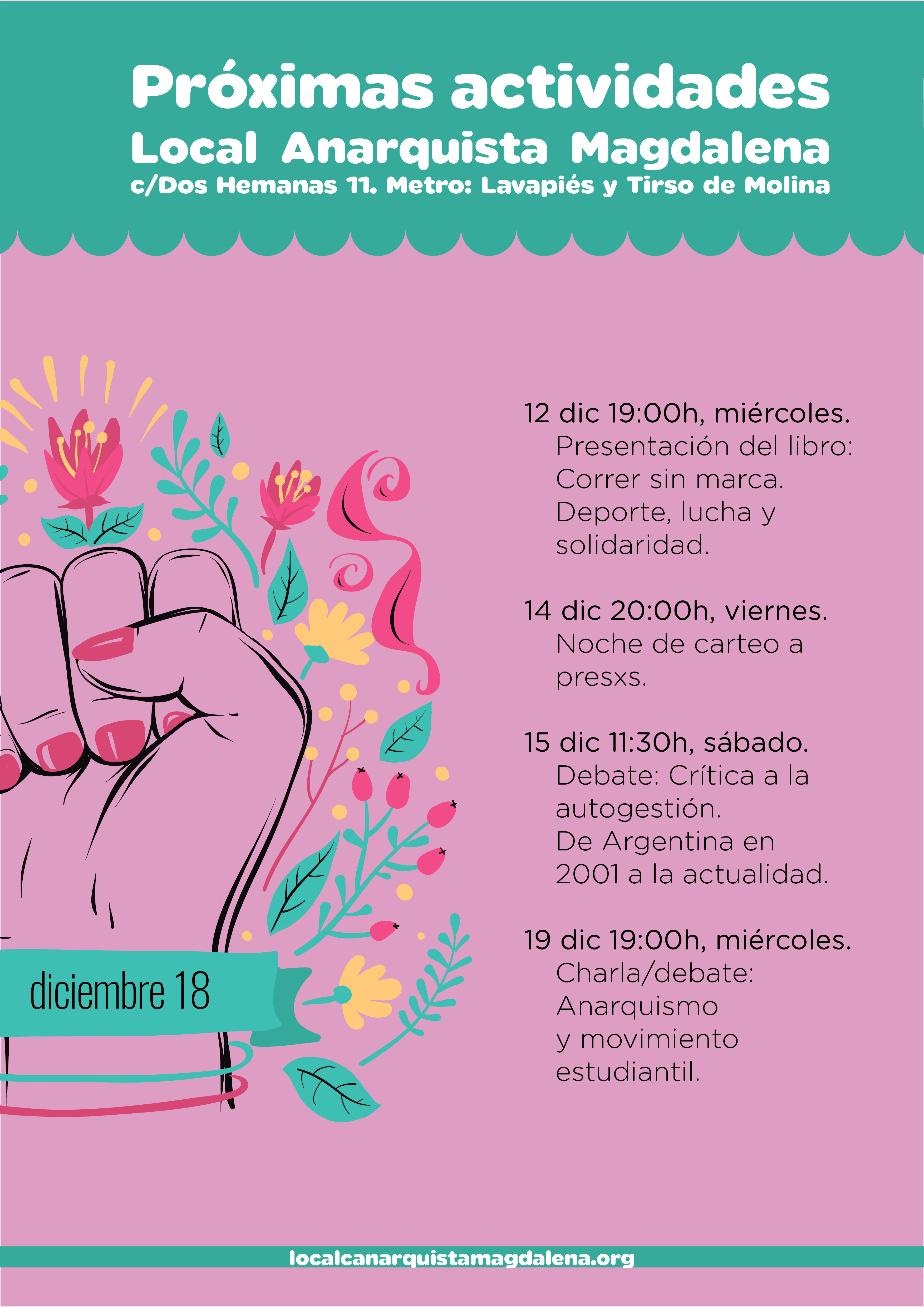 Próximas actividades
Local Anarquista Magdalena
c/Dos Hemanas 11. Metro: Lavapiés y Tirso de Molina

12 dic 19:00h, miércoles.
Presentación del libro: Correr sin marca. Deporte, lucha y solidaridad.

14 dic 20:00h, viernes.
Noche de carteo a presxs.

15 dic 11:30h, sábado.
Debate: Crítica a la autogestión. De Argentina en 2001 a la actualidad.

19 dic 19:00h, miércoles.
Charla/debate: Anarquismo y movimiento estudiantil.

diciembre 18

localcanarquistamagdalena.org